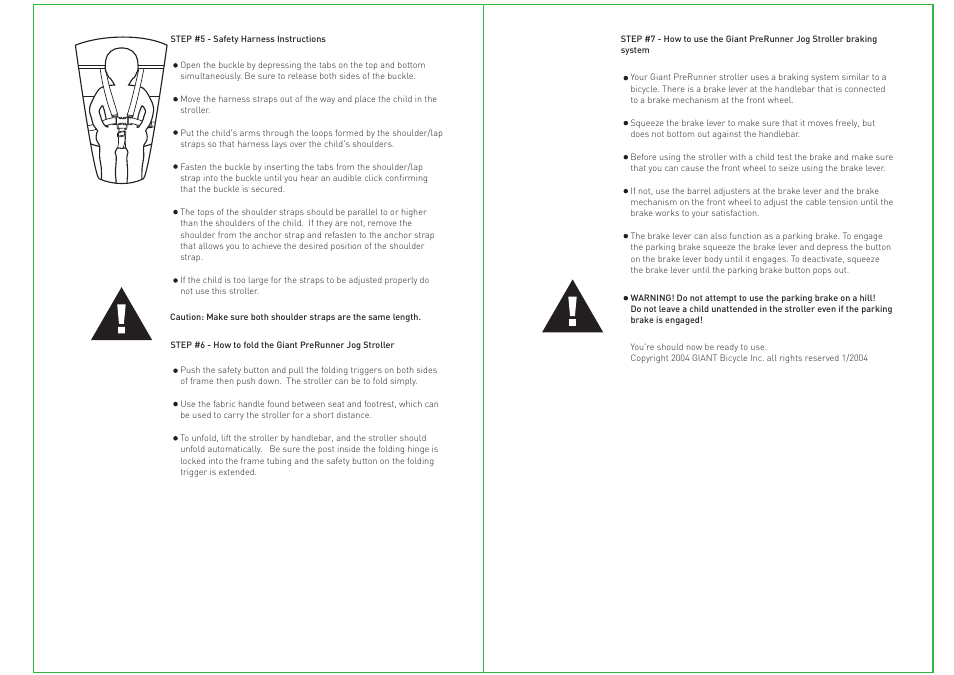 STEP #5 - Safety Harness Instructions

● Open the buckle by depressing the tabs on the top and bottom simultaneously. Be sure to release both sides of the buckle.

● Move the harness straps out of the way and place the child in the stroller.

● Put the child's arms through the loops formed by the shoulder/lap straps so that harness lays over the child's shoulders.

● Fasten the buckle by inserting the tabs from the shoulder/lap strap into the buckle until you hear an audible click confirming that the buckle is secured.

● The tops of the shoulder straps should be parallel to or higher than the shoulders of the child. If they are not, remove the shoulder from the anchor strap and refasten to the anchor strap that allows you to achieve the desired position of the shoulder strap.

● If the child is too large for the straps to be adjusted properly do not use this stroller.

Caution: Make sure both shoulder straps are the same length.

STEP #6 - How to fold the Giant PreRunner Jog Stroller

● Push the safety button and pull the folding triggers on both sides of frame then push down. The stroller can be to fold simply.

● Use the fabric handle found between seat and footrest, which can be used to carry the stroller for a short distance.

● To unfold, lift the stroller by handlebar, and the stroller should unfold automatically. Be sure the post inside the folding hinge is locked into the frame tubing and the safety button on the folding trigger is extended.

STEP #7 - How to use the Giant PreRunner Jog Stroller braking system

● Your Giant PreRunner stroller uses a braking system similar to a bicycle. There is a brake lever at the handlebar that is connected to a brake mechanism at the front wheel.

● Squeeze the brake lever to make sure that it moves freely, but does not bottom out against the handlebar.

● Before using the stroller with a child test the brake and make sure that you can cause the front wheel to seize using the brake lever.

● If not, use the barrel adjusters at the brake lever and the brake mechanism on the front wheel to adjust the cable tension until the brake works to your satisfaction.

● The brake lever can also function as a parking brake. To engage the parking brake squeeze the brake lever and depress the button on the brake lever body until it engages. To deactivate, squeeze the brake lever until the parking brake button pops out.

● WARNING! Do not attempt to use the parking brake on a hill! Do not leave a child unattended in the stroller even if the parking brake is engaged!

You're should now be ready to use.
Copyright 2004 GIANT Bicycle Inc. all rights reserved 1/2004